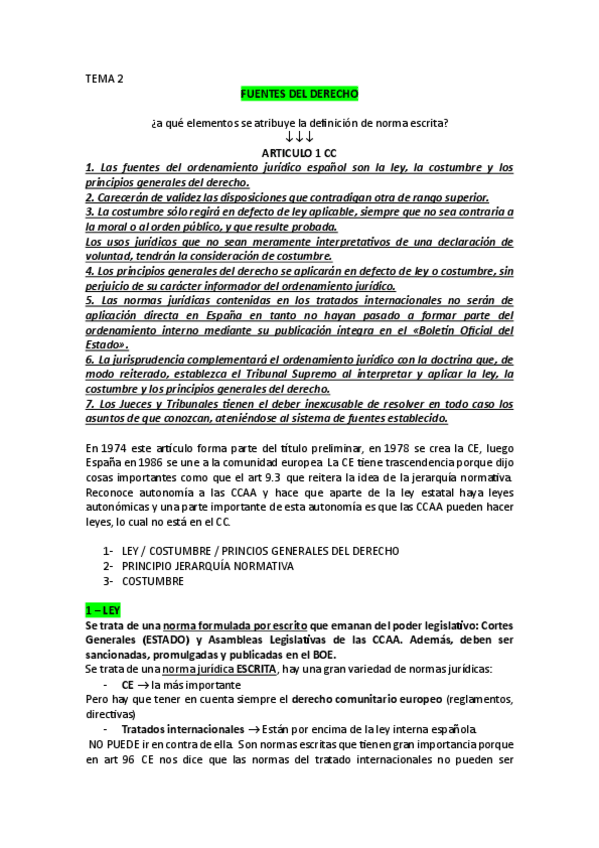 TEMA 2

FUENTES DEL DERECHO

¿a qué elementos se atribuye la definición de norma escrita?
↓↓↓

ARTICULO 1 CC

1. Las fuentes del ordenamiento jurídico español son la ley, la costumbre y los principios generales del derecho.
2. Carecerán de validez las disposiciones que contradigan otra de rango superior.
3. La costumbre sólo regirá en defecto de ley aplicable, siempre que no sea contraria a la moral o al orden público, y que resulte probada.
Los usos jurídicos que no sean meramente interpretativos de una declaración de voluntad, tendrán la consideración de costumbre.
4. Los principios generales del derecho se aplicarán en defecto de ley o costumbre, sin perjuicio de su carácter informador del ordenamiento jurídico.
5. Las normas jurídicas contenidas en los tratados internacionales no serán de aplicación directa en España en tanto no hayan pasado a formar parte del ordenamiento interno mediante su publicación íntegra en el «Boletín Oficial del Estado».
6. La jurisprudencia complementará el ordenamiento jurídico con la doctrina que, de modo reiterado, establezca el Tribunal Supremo al interpretar y aplicar la ley, la costumbre y los principios generales del derecho.
7. Los Jueces y Tribunales tienen el deber inexcusable de resolver en todo caso los asuntos de que conozcan, ateniéndose al sistema de fuentes establecido.

En 1974 este artículo forma parte del título preliminar, en 1978 se crea la CE, luego España en 1986 se une a la comunidad europea. La CE tiene trascendencia porque dijo cosas importantes como que el art 9.3 que reitera la idea de la jerarquía normativa. Reconoce autonomía a las CCAA y hace que aparte de la ley estatal haya leyes autonómicas y una parte importante de esta autonomía es que las CCAA pueden hacer leyes, lo cual no está en el CC.

1- LEY / COSTUMBRE / PRINCIOS GENERALES DEL DERECHO
2- PRINCIPIO JERARQUÍA NORMATIVA
3- COSTUMBRE

1 – LEY

Se trata de una norma formulada por escrito que emanan del poder legislativo: Cortes Generales (ESTADO) y Asambleas Legislativas de las CCAA. Además, deben ser sancionadas, promulgadas y publicadas en el BOE.
Se trata de una norma jurídica ESCRITA, hay una gran variedad de normas jurídicas:
- CE → la más importante
Pero hay que tener en cuenta siempre el derecho comunitario europeo (reglamentos, directivas)
- Tratados internacionales → Están por encima de la ley interna española.
NO PUEDE ir en contra de ella. Son normas escritas que tienen gran importancia porque en art 96 CE nos dice que las normas del tratado internacionales no pueden ser